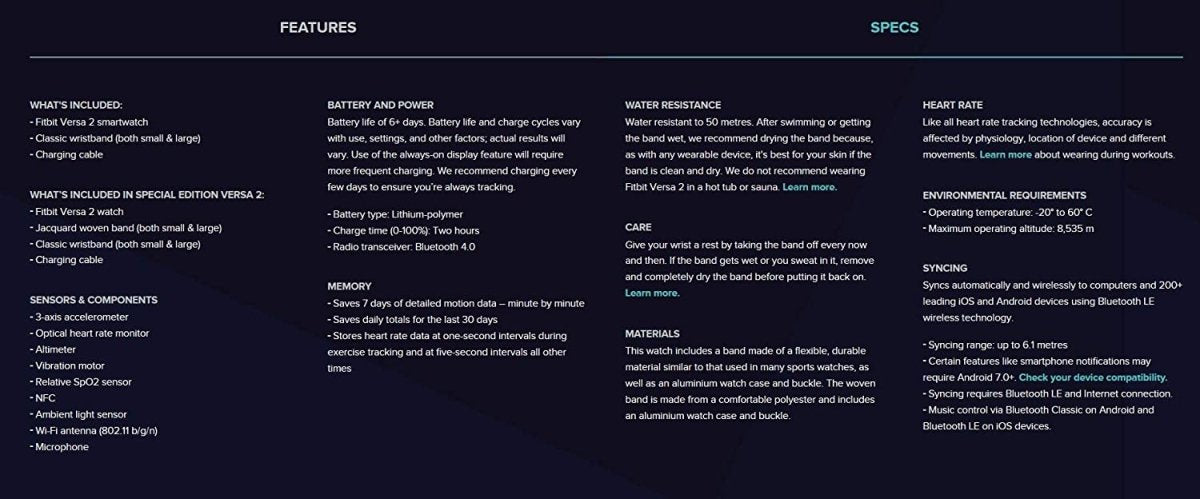 FEATURES

SPECS

WHAT'S INCLUDED:
- Fitbit Versa 2 smartwatch
- Classic wristband (both small & large)
- Charging cable

WHAT'S INCLUDED IN SPECIAL EDITION VERSA 2:
- Fitbit Versa 2 watch
- Jacquard woven band (both small & large)
- Classic wristband (both small & large)
- Charging cable

SENSORS & COMPONENTS
- 3-axis accelerometer
- Optical heart rate monitor
- Altimeter
- Vibration motor
- Relative SpO2 sensor
- NFC
- Ambient light sensor
- Wi-Fi antenna (802.11 b/g/n)
- Microphone

BATTERY AND POWER
Battery life of 6+ days. Battery life and charge cycles vary with use, settings, and other factors; actual results will vary. Use of the always-on display feature will require more frequent charging. We recommend charging every few days to ensure you're always tracking.

- Battery type: Lithium-polymer
- Charge time (0-100%): Two hours
- Radio transceiver: Bluetooth 4.0

MEMORY
- Saves 7 days of detailed motion data – minute by minute
- Saves daily totals for the last 30 days
- Stores heart rate data at one-second intervals during exercise tracking and at five-second intervals all other times

WATER RESISTANCE
Water resistant to 50 metres. After swimming or getting the band wet, we recommend drying the band because, as with any wearable device, it's best for your skin if the band is clean and dry. We do not recommend wearing Fitbit Versa 2 in a hot tub or sauna. Learn more.

CARE
Give your wrist a rest by taking the band off every now and then. If the band gets wet or you sweat in it, remove and completely dry the band before putting it back on. Learn more.

MATERIALS
This watch includes a band made of a flexible, durable material similar to that used in many sports watches, as well as an aluminium watch case and buckle. The woven band is made from a comfortable polyester and includes an aluminium watch case and buckle.

HEART RATE
Like all heart rate tracking technologies, accuracy is affected by physiology, location of device and different movements. Learn more about wearing during workouts.

ENVIRONMENTAL REQUIREMENTS
- Operating temperature: -20° to 60° C
- Maximum operating altitude: 8,535 m

SYNCING
Syncs automatically and wirelessly to computers and 200+ leading iOS and Android devices using Bluetooth LE wireless technology.

- Syncing range: up to 6.1 metres
- Certain features like smartphone notifications may require Android 7.0+. Check your device compatibility.
- Syncing requires Bluetooth LE and Internet connection.
- Music control via Bluetooth Classic on Android and Bluetooth LE on iOS devices.